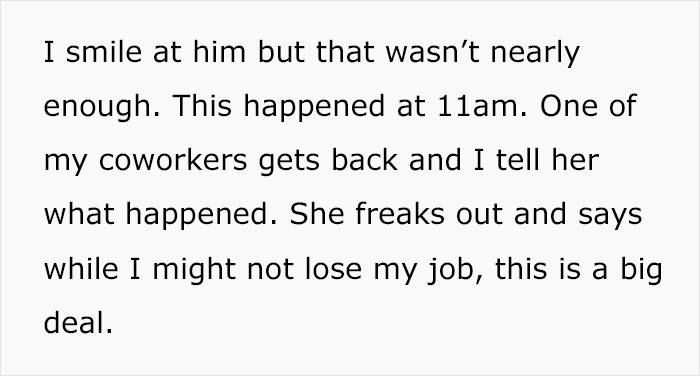 I smile at him but that wasn’t nearly enough. This happened at 11am. One of my coworkers gets back and I tell her what happened. She freaks out and says while I might not lose my job, this is a big deal.